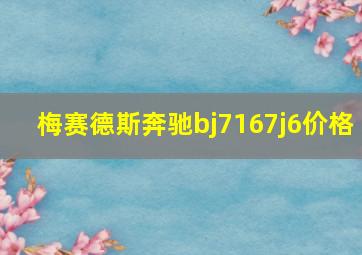 梅赛德斯奔驰bj7167j6价格